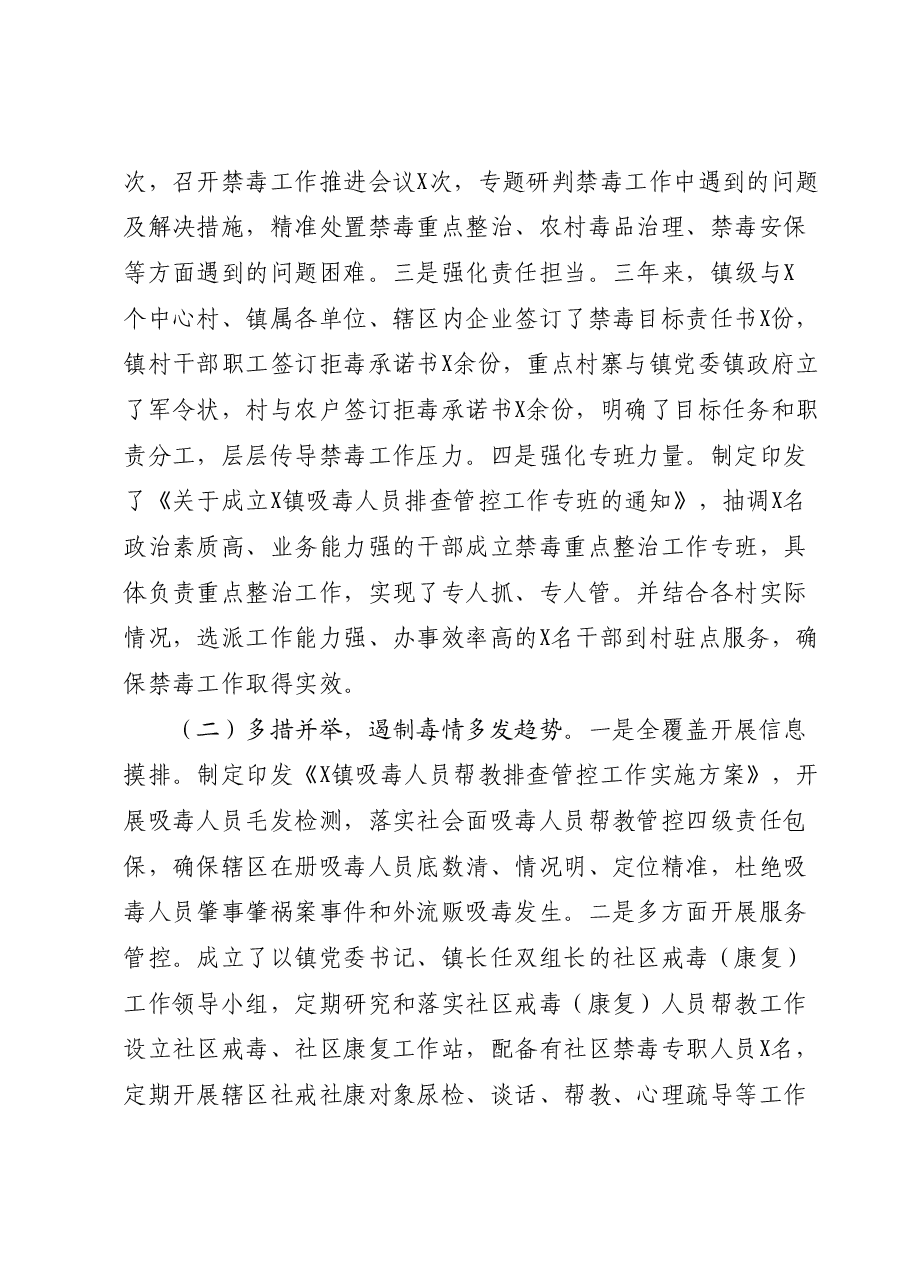 次，召开禁毒工作推进会议X次，专题研判禁毒工作中遇到的问题及解决措施，精准处置禁毒重点整治、农村毒品治理、禁毒安保等方面遇到的问题困难。三是强化责任担当。三年来，镇级与X个中心村、镇属各单位、辖区内企业签订了禁毒目标责任书X份，镇村干部职工签订拒毒承诺书X余份，重点村寨与镇党委镇政府立了军令状，村与农户签订拒毒承诺书X余份，明确了目标任务和职责分工，层层传导禁毒工作压力。四是强化专班力量。制定印发了《关于成立X镇吸毒人员排查管控工作专班的通知》，抽调X名政治素质高、业务能力强的干部成立禁毒重点整治工作专班，具体负责重点整治工作，实现了专人抓、专人管。并结合各村实际情况，选派工作能力强、办事效率高的X名干部到村驻点服务，确保禁毒工作取得实效。

（二）多措并举，遏制毒情多发趋势。一是全覆盖开展信息摸排。制定印发《X镇吸毒人员帮教排查管控工作实施方案》，开展吸毒人员毛发检测，落实社会面吸毒人员帮教管控四级责任包保，确保辖区在册吸毒人员底数清、情况明、定位精准，杜绝吸毒人员肇事肇祸案事件和外流贩吸毒发生。二是多方面开展服务管控。成立了以镇党委书记、镇长任双组长的社区戒毒（康复）工作领导小组，定期研究和落实社区戒毒（康复）人员帮教工作设立社区戒毒、社区康复工作站，配备有社区禁毒专职人员X名，定期开展辖区社戒社康对象尿检、谈话、帮教、心理疏导等工作